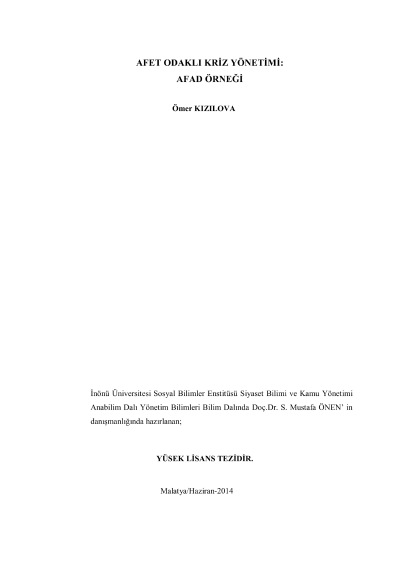 AFET ODAKLI KRİZ YÖNETİMİ:
AFAD ÖRNEĞİ

Ömer KIZILOVA

İnönü Üniversitesi Sosyal Bilimler Enstitüsü Siyaset Bilimi ve Kamu Yönetimi Anabilim Dalı Yönetim Bilimleri Bilim Dalında Doç.Dr. S. Mustafa ÖNEN' in danışmanlığında hazırlanan;

YÜSEK LİSANS TEZİDİR.

Malatya/Haziran-2014